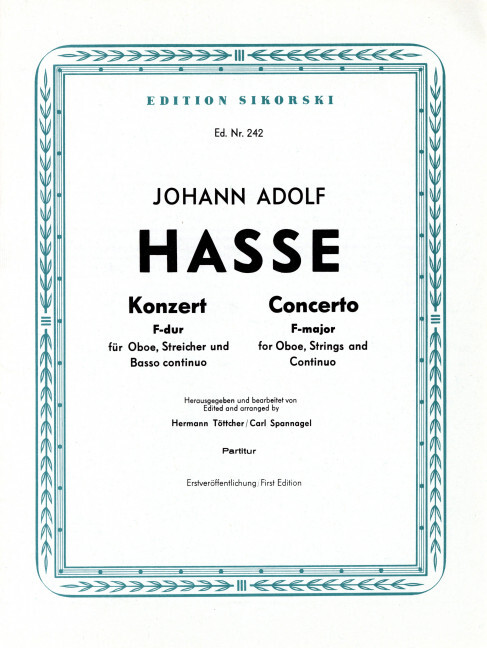 EDITION SIKORSKI

Ed. Nr. 242

JOHANN ADOLF

HASSE

Konzert
F-dur
für Oboe, Streicher und Basso continuo

Concerto
F-major
for Oboe, Strings and Continuo

Herausgegeben und bearbeitet von
Edited and arranged by
Hermann Töttcher / Carl Spannagel

Partitur

Erstveröffentlichung / First Edition